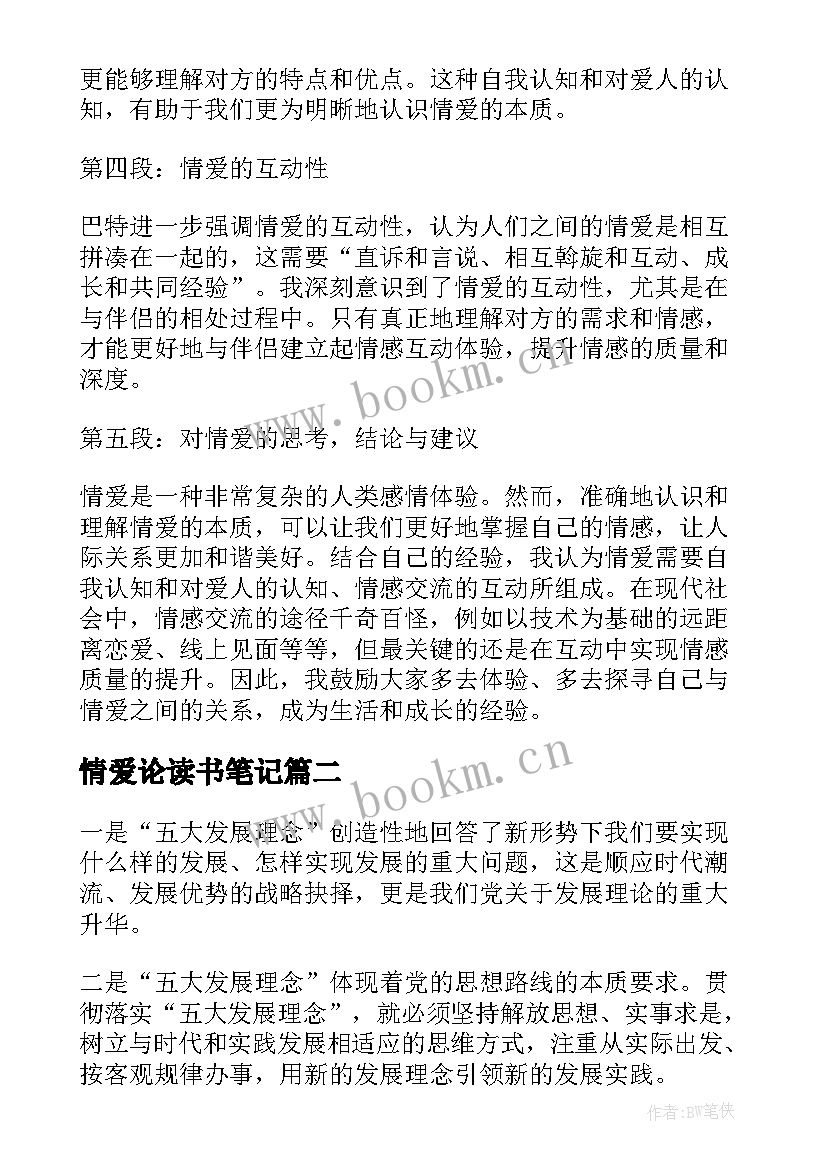 更能够理解对方的特点和优点。这种自我认知和对爱人的认知，有助于我们更为明晰地认识情爱的本质。

第四段：情爱的互动性

巴特进一步强调情爱的互动性，认为人们之间的情爱是相互拼凑在一起的，这需要“直诉和言说、相互斡旋和互动、成长和共同经验”。我深刻意识到了情爱的互动性，尤其是在与伴侣的相处过程中。只有真正地理解对方的需求和情感，才能更好地与伴侣建立起情感互动体验，提升情感的质量和深度。

第五段：对情爱的思考，结论与建议

情爱是一种非常复杂的人类感情体验。然而，准确地认识和理解情爱的本质，可以让我们更好地掌握自己的情感，让人际关系更加和谐美好。结合自己的经验，我认为情爱需要自我认知和对爱人的认知、情感交流的互动所组成。在现代社会中，情感交流的途径千奇百怪，例如以技术为基础的远距离恋爱、线上见面等等，但最关键的还是在互动中实现情感质量的提升。因此，我鼓励大家多去体验、多去探寻自己与情爱之间的关系，成为生活和成长的经验。

情爱论读书笔记篇二

一是“五大发展理念”创造性地回答了新形势下我们要实现什么样的发展、怎样实现发展的重大问题，这是顺应时代潮流、发展优势的战略抉择，更是我们党关于发展理论的重大升华。

二是“五大发展理念”体现着党的思想路线的本质要求。贯彻落实“五大发展理念”，就必须坚持解放思想、实事求是，树立与时代和实践发展相适应的思维方式，注重从实际出发、按客观规律办事，用新的发展理念引领新的发展实践。

www.bookm.cn
www.bookm.cn
作者:BW笔侠